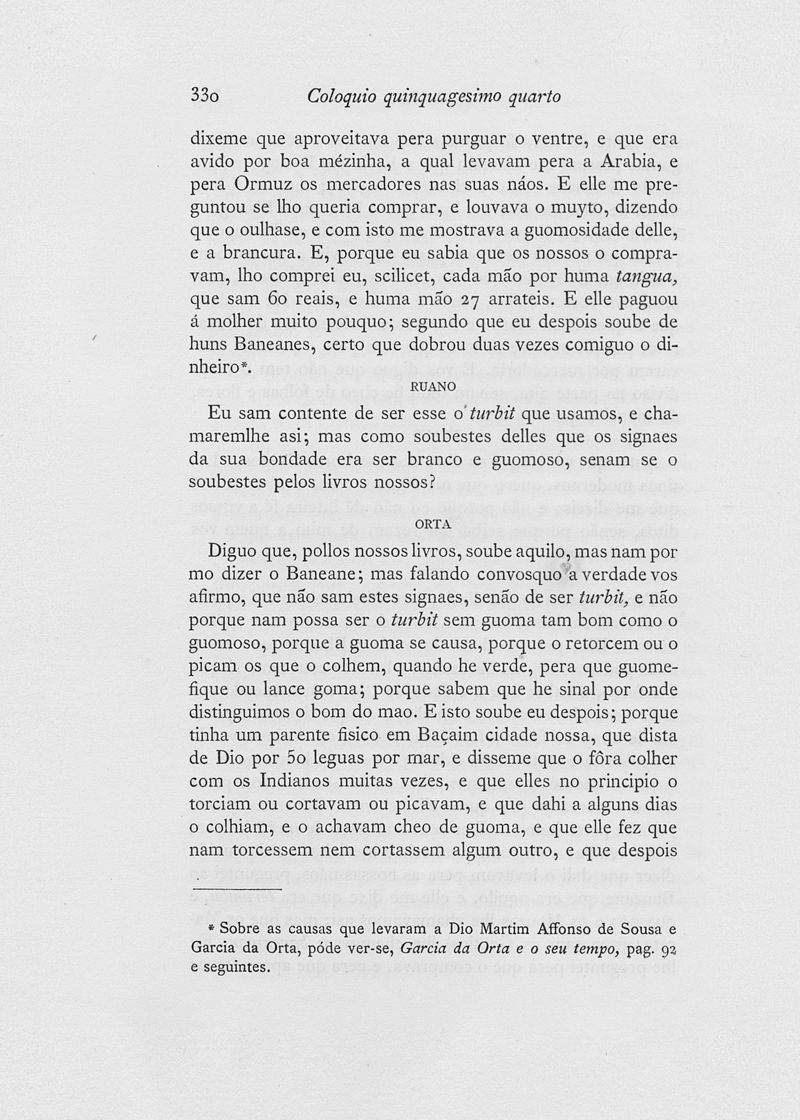 330 Coloquio quinquagesimo quarto

dixeme que aproveitava pera purguar o ventre, e que era avido por boa mézinha, a qual levavam pera a Arabia, e pera Ormuz os mercadores nas suas náos. E elle me preguntou se lho queria comprar, e louvava o muyto, dizendo que o oulhase, e com isto me mostrava a guomosidade delle, e a brancura. E, porque eu sabia que os nossos o compravam, lho comprei eu, scilicet, cada mão por huma tangua, que sam 60 reais, e huma mão 27 arrateis. E elle paguou á molher muito pouquo; segundo que eu despois soube de huns Baneanes, certo que dobrou duas vezes comiguo o dinheiro*.

RUANO

Eu sam contente de ser esse o turbit que usamos, e chamaremlhe asi; mas como soubestes delles que os signaes da sua bondade era ser branco e guomoso, senam se o soubestes pelos livros nossos?

ORTA

Diguo que, pollos nossos livros, soube aquilo, mas nam por mo dizer o Baneane; mas falando convosquo a verdade vos afirmo, que não sam estes signaes, senão de ser turbit, e não porque nam possa ser o turbit sem guoma tam bom como o guomoso, porque a guoma se causa, porque o retorcem ou o picam os que o colhem, quando he verde, pera que guomefique ou lance goma; porque sabem que he sinal por onde distinguimos o bom do mao. E isto soube eu despois; porque tinha um parente fisico em Baçaim cidade nossa, que dista de Dio por 50 leguas por mar, e disseme que o fôra colher com os Indianos muitas vezes, e que elles no principio o torciam ou cortavam ou picavam, e que dahi a alguns dias o colhiam, e o achavam cheo de guoma, e que elle fez que nam torcessem nem cortassem algum outro, e que despois

* Sobre as causas que levaram a Dio Martim Affonso de Sousa e Garcia da Orta, póde ver-se, Garcia da Orta e o seu tempo, pag. 92 e seguintes.